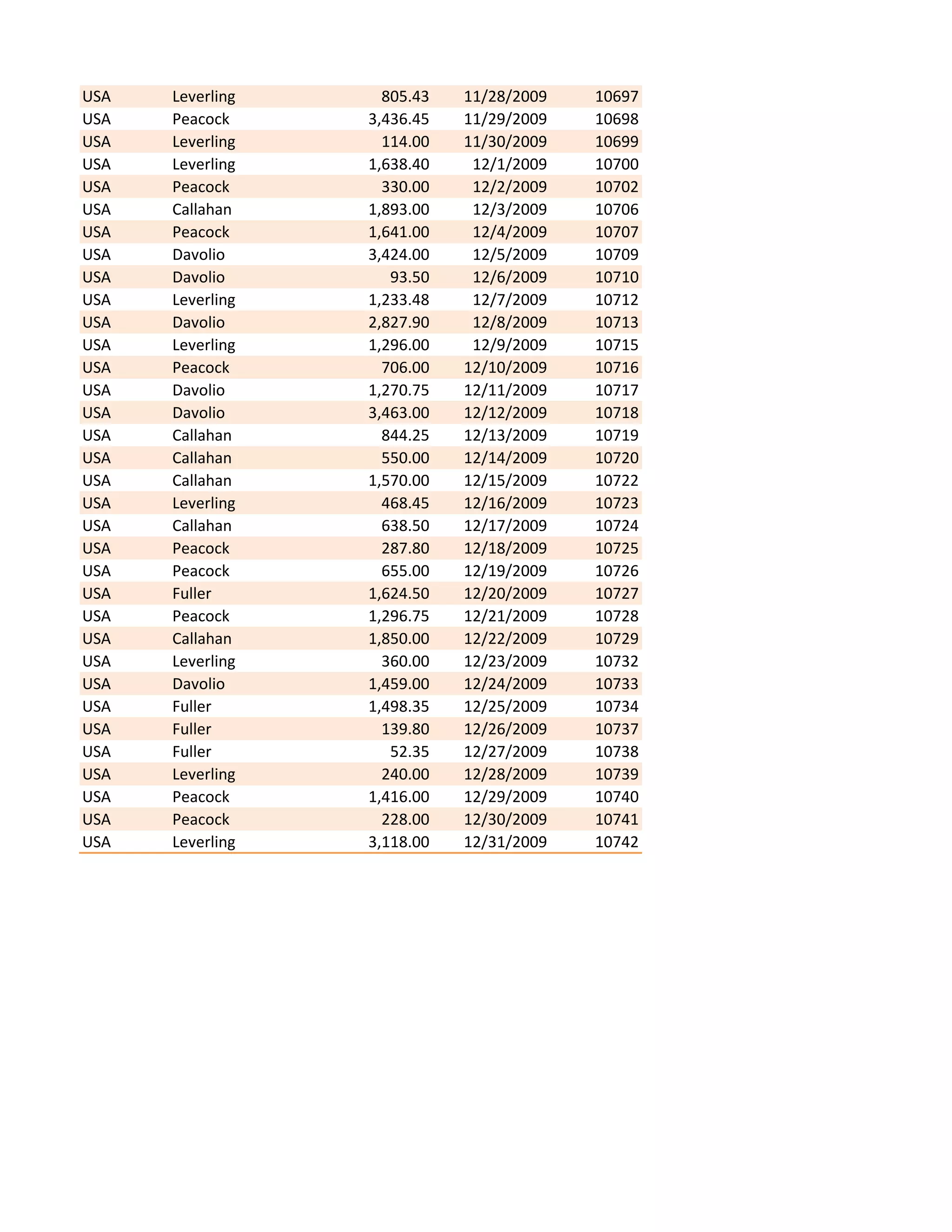 | | | | | |
|---|---|---|---|---|
| USA | Leverling | 805.43 | 11/28/2009 | 10697 |
| USA | Peacock | 3,436.45 | 11/29/2009 | 10698 |
| USA | Leverling | 114.00 | 11/30/2009 | 10699 |
| USA | Leverling | 1,638.40 | 12/1/2009 | 10700 |
| USA | Peacock | 330.00 | 12/2/2009 | 10702 |
| USA | Callahan | 1,893.00 | 12/3/2009 | 10706 |
| USA | Peacock | 1,641.00 | 12/4/2009 | 10707 |
| USA | Davolio | 3,424.00 | 12/5/2009 | 10709 |
| USA | Davolio | 93.50 | 12/6/2009 | 10710 |
| USA | Leverling | 1,233.48 | 12/7/2009 | 10712 |
| USA | Davolio | 2,827.90 | 12/8/2009 | 10713 |
| USA | Leverling | 1,296.00 | 12/9/2009 | 10715 |
| USA | Peacock | 706.00 | 12/10/2009 | 10716 |
| USA | Davolio | 1,270.75 | 12/11/2009 | 10717 |
| USA | Davolio | 3,463.00 | 12/12/2009 | 10718 |
| USA | Callahan | 844.25 | 12/13/2009 | 10719 |
| USA | Callahan | 550.00 | 12/14/2009 | 10720 |
| USA | Callahan | 1,570.00 | 12/15/2009 | 10722 |
| USA | Leverling | 468.45 | 12/16/2009 | 10723 |
| USA | Callahan | 638.50 | 12/17/2009 | 10724 |
| USA | Peacock | 287.80 | 12/18/2009 | 10725 |
| USA | Peacock | 655.00 | 12/19/2009 | 10726 |
| USA | Fuller | 1,624.50 | 12/20/2009 | 10727 |
| USA | Peacock | 1,296.75 | 12/21/2009 | 10728 |
| USA | Callahan | 1,850.00 | 12/22/2009 | 10729 |
| USA | Leverling | 360.00 | 12/23/2009 | 10732 |
| USA | Davolio | 1,459.00 | 12/24/2009 | 10733 |
| USA | Fuller | 1,498.35 | 12/25/2009 | 10734 |
| USA | Fuller | 139.80 | 12/26/2009 | 10737 |
| USA | Fuller | 52.35 | 12/27/2009 | 10738 |
| USA | Leverling | 240.00 | 12/28/2009 | 10739 |
| USA | Peacock | 1,416.00 | 12/29/2009 | 10740 |
| USA | Peacock | 228.00 | 12/30/2009 | 10741 |
| USA | Leverling | 3,118.00 | 12/31/2009 | 10742 |